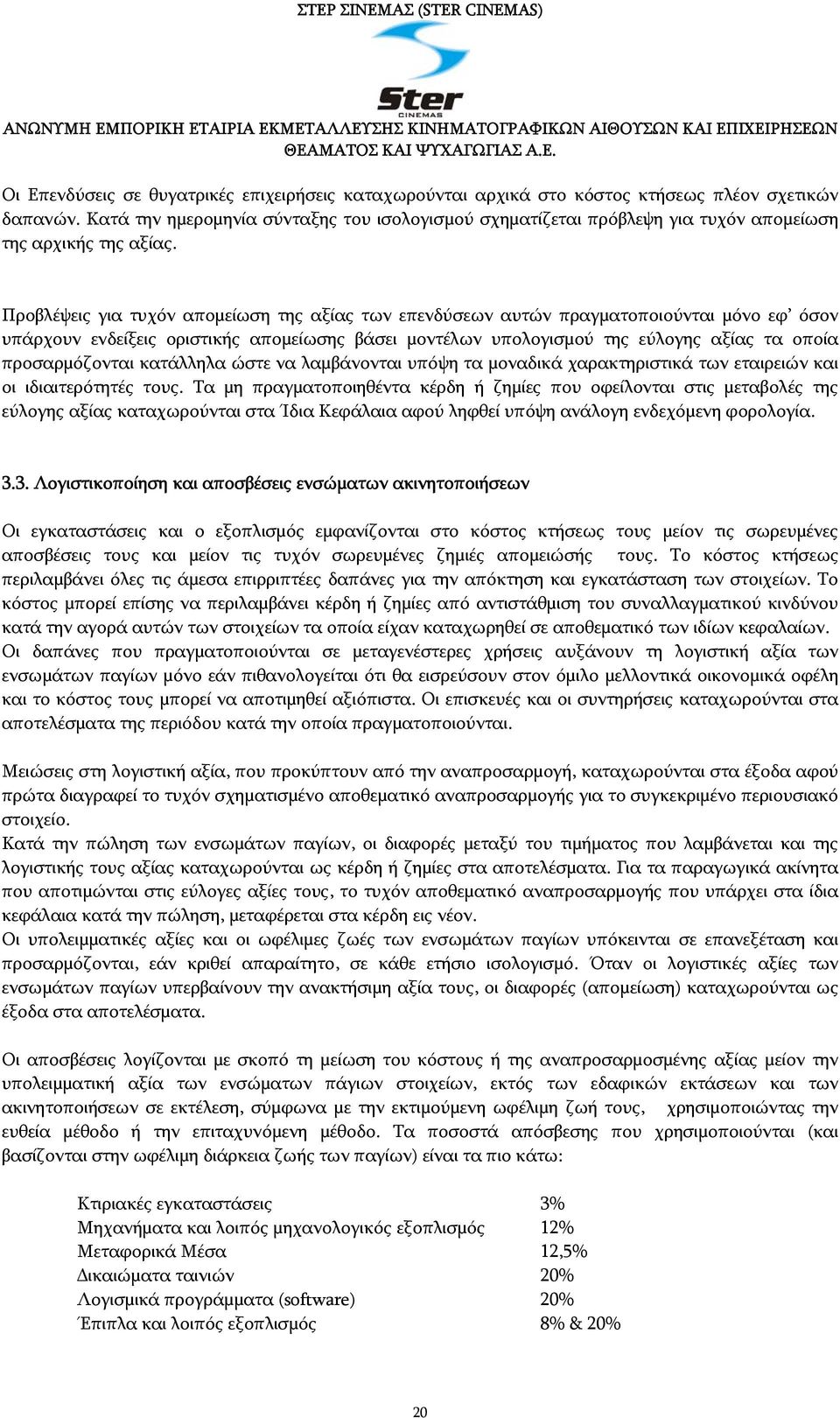 ΣΤΕΡ ΣΙΝΕΜΑΣ (STER CINEMAS)

Ster
CINEMAS

ΑΝΩΝΥΜΗ ΕΜΠΟΡΙΚΗ ΕΤΑΙΡΙΑ ΕΚΜΕΤΑΛΛΕΥΣΗΣ ΚΙΝΗΜΑΤΟΓΡΑΦΙΚΩΝ ΑΙΘΟΥΣΩΝ ΚΑΙ ΕΠΙΧΕΙΡΗΣΕΩΝ ΘΕΑΜΑΤΟΣ ΚΑΙ ΨΥΧΑΓΩΓΙΑΣ Α.Ε.

Οι Επενδύσεις σε θυγατρικές επιχειρήσεις καταχωρούνται αρχικά στο κόστος κτήσεως πλέον σχετικών δαπανών. Κατά την ημερομηνία σύνταξης του ισολογισμού σχηματίζεται πρόβλεψη για τυχόν απομείωση της αρχικής της αξίας.

Προβλέψεις για τυχόν απομείωση της αξίας των επενδύσεων αυτών πραγματοποιούνται μόνο εφ' όσον υπάρχουν ενδείξεις οριστικής απομείωσης βάσει μοντέλων υπολογισμού της εύλογης αξίας τα οποία προσαρμόζονται κατάλληλα ώστε να λαμβάνονται υπόψη τα μοναδικά χαρακτηριστικά των εταιρειών και οι ιδιαιτερότητές τους. Τα μη πραγματοποιηθέντα κέρδη ή ζημίες που οφείλονται στις μεταβολές της εύλογης αξίας καταχωρούνται στα Ίδια Κεφάλαια αφού ληφθεί υπόψη ανάλογη ενδεχόμενη φορολογία.

3.3. Λογιστικοποίηση και αποσβέσεις ενσώματων ακινητοποιήσεων

Οι εγκαταστάσεις και ο εξοπλισμός εμφανίζονται στο κόστος κτήσεως τους μείον τις σωρευμένες αποσβέσεις τους και μείον τις τυχόν σωρευμένες ζημιές απομειώσής τους. Το κόστος κτήσεως περιλαμβάνει όλες τις άμεσα επιρριπτέες δαπάνες για την απόκτηση και εγκατάσταση των στοιχείων. Το κόστος μπορεί επίσης να περιλαμβάνει κέρδη ή ζημίες από αντιστάθμιση του συναλλαγματικού κινδύνου κατά την αγορά αυτών των στοιχείων τα οποία είχαν καταχωρηθεί σε αποθεματικό των ιδίων κεφαλαίων. Οι δαπάνες που πραγματοποιούνται σε μεταγενέστερες χρήσεις αυξάνουν τη λογιστική αξία των ενσωμάτων παγίων μόνο εάν πιθανολογείται ότι θα εισρεύσουν στον όμιλο μελλοντικά οικονομικά οφέλη και το κόστος τους μπορεί να αποτιμηθεί αξιόπιστα. Οι επισκευές και οι συντηρήσεις καταχωρούνται στα αποτελέσματα της περιόδου κατά την οποία πραγματοποιούνται.

Μειώσεις στη λογιστική αξία, που προκύπτουν από την αναπροσαρμογή, καταχωρούνται στα έξοδα αφού πρώτα διαγραφεί το τυχόν σχηματισμένο αποθεματικό αναπροσαρμογής για το συγκεκριμένο περιουσιακό στοιχείο.
Κατά την πώληση των ενσωμάτων παγίων, οι διαφορές μεταξύ του τιμήματος που λαμβάνεται και της λογιστικής τους αξίας καταχωρούνται ως κέρδη ή ζημίες στα αποτελέσματα. Για τα παραγωγικά ακίνητα που αποτιμώνται στις εύλογες αξίες τους, το τυχόν αποθεματικό αναπροσαρμογής που υπάρχει στα ίδια κεφάλαια κατά την πώληση, μεταφέρεται στα κέρδη εις νέον.
Οι υπολειμματικές αξίες και οι ωφέλιμες ζωές των ενσωμάτων παγίων υπόκεινται σε επανεξέταση και προσαρμόζονται, εάν κριθεί απαραίτητο, σε κάθε ετήσιο ισολογισμό. Όταν οι λογιστικές αξίες των ενσωμάτων παγίων υπερβαίνουν την ανακτήσιμη αξία τους, οι διαφορές (απομείωση) καταχωρούνται ως έξοδα στα αποτελέσματα.

Οι αποσβέσεις λογίζονται με σκοπό τη μείωση του κόστους ή της αναπροσαρμοσμένης αξίας μείον την υπολειμματική αξία των ενσώματων πάγιων στοιχείων, εκτός των εδαφικών εκτάσεων και των ακινητοποιήσεων σε εκτέλεση, σύμφωνα με την εκτιμούμενη ωφέλιμη ζωή τους, χρησιμοποιώντας την ευθεία μέθοδο ή την επιταχυνόμενη μέθοδο. Τα ποσοστά απόσβεσης που χρησιμοποιούνται (και βασίζονται στην ωφέλιμη διάρκεια ζωής των παγίων) είναι τα πιο κάτω:

| | |
|---|---|
| Κτιριακές εγκαταστάσεις | 3% |
| Μηχανήματα και λοιπός μηχανολογικός εξοπλισμός | 12% |
| Μεταφορικά Μέσα | 12,5% |
| Δικαιώματα ταινιών | 20% |
| Λογισμικά προγράμματα (software) | 20% |
| Έπιπλα και λοιπός εξοπλισμός | 8% & 20% |

20